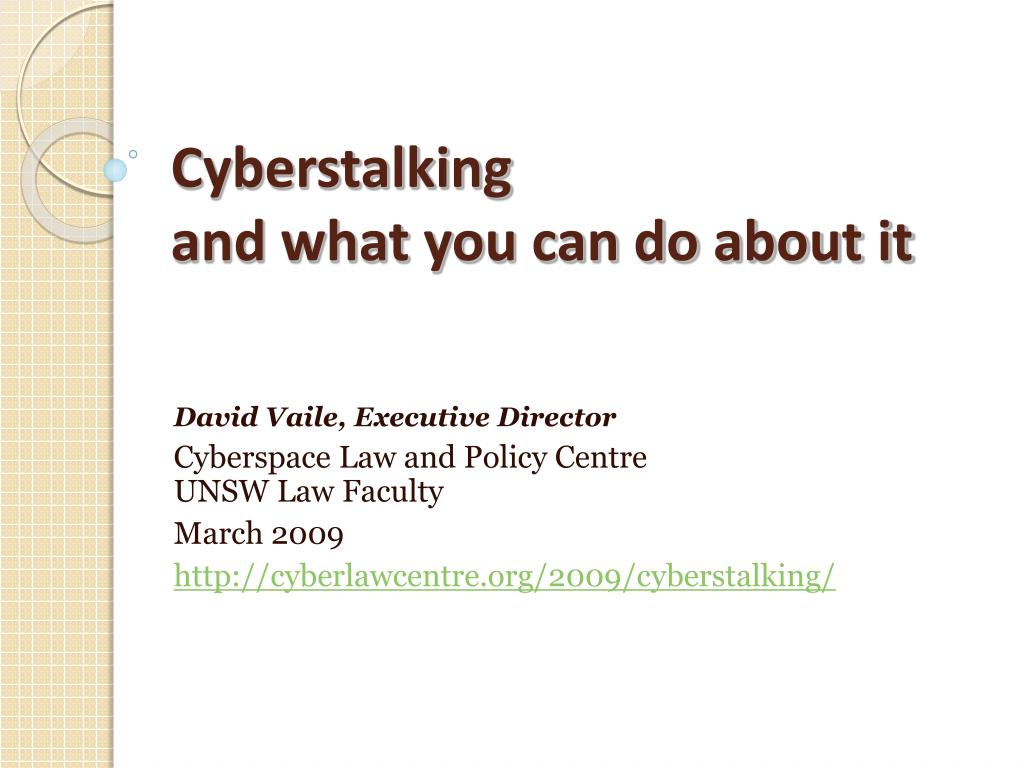 Cyberstalking
and what you can do about it

David Vaile, Executive Director

Cyberspace Law and Policy Centre
UNSW Law Faculty

March 2009

http://cyberlawcentre.org/2009/cyberstalking/